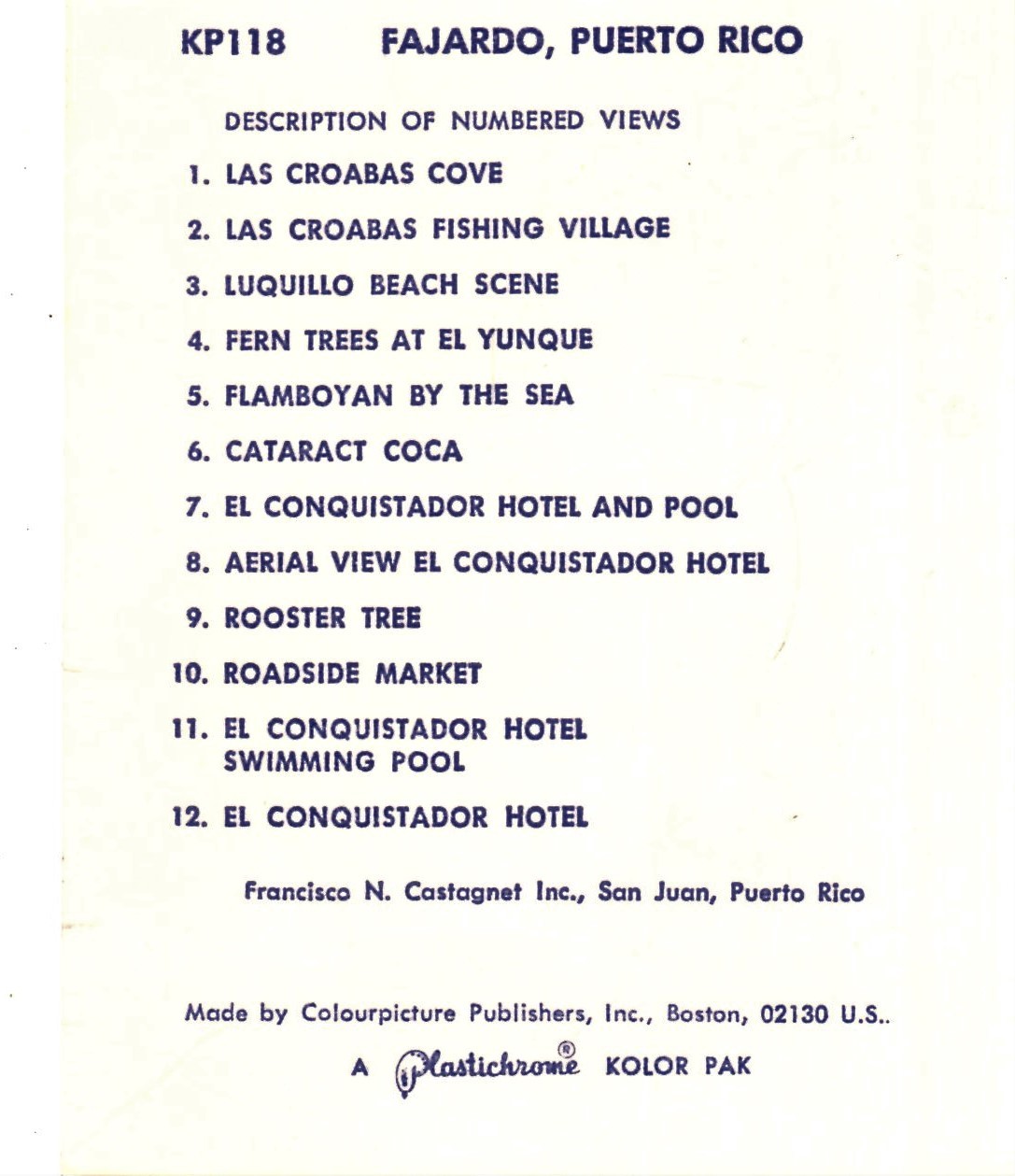 KP118 FAJARDO, PUERTO RICO

DESCRIPTION OF NUMBERED VIEWS

1. LAS CROABAS COVE

2. LAS CROABAS FISHING VILLAGE

3. LUQUILLO BEACH SCENE

4. FERN TREES AT EL YUNQUE

5. FLAMBOYAN BY THE SEA

6. CATARACT COCA

7. EL CONQUISTADOR HOTEL AND POOL

8. AERIAL VIEW EL CONQUISTADOR HOTEL

9. ROOSTER TREE

10. ROADSIDE MARKET

11. EL CONQUISTADOR HOTEL SWIMMING POOL

12. EL CONQUISTADOR HOTEL

Francisco N. Castagnet Inc., San Juan, Puerto Rico

Made by Colourpicture Publishers, Inc., Boston, 02130 U.S..

A Plastichrome® KOLOR PAK